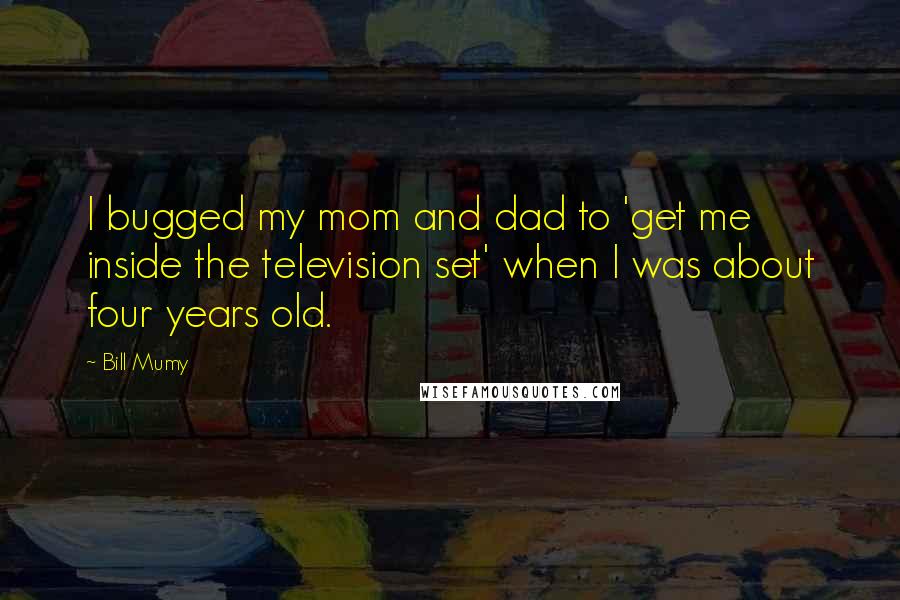 I bugged my mom and dad to 'get me inside the television set' when I was about four years old.

~ Bill Mumy

WISEFAMOUSQUOTES.COM